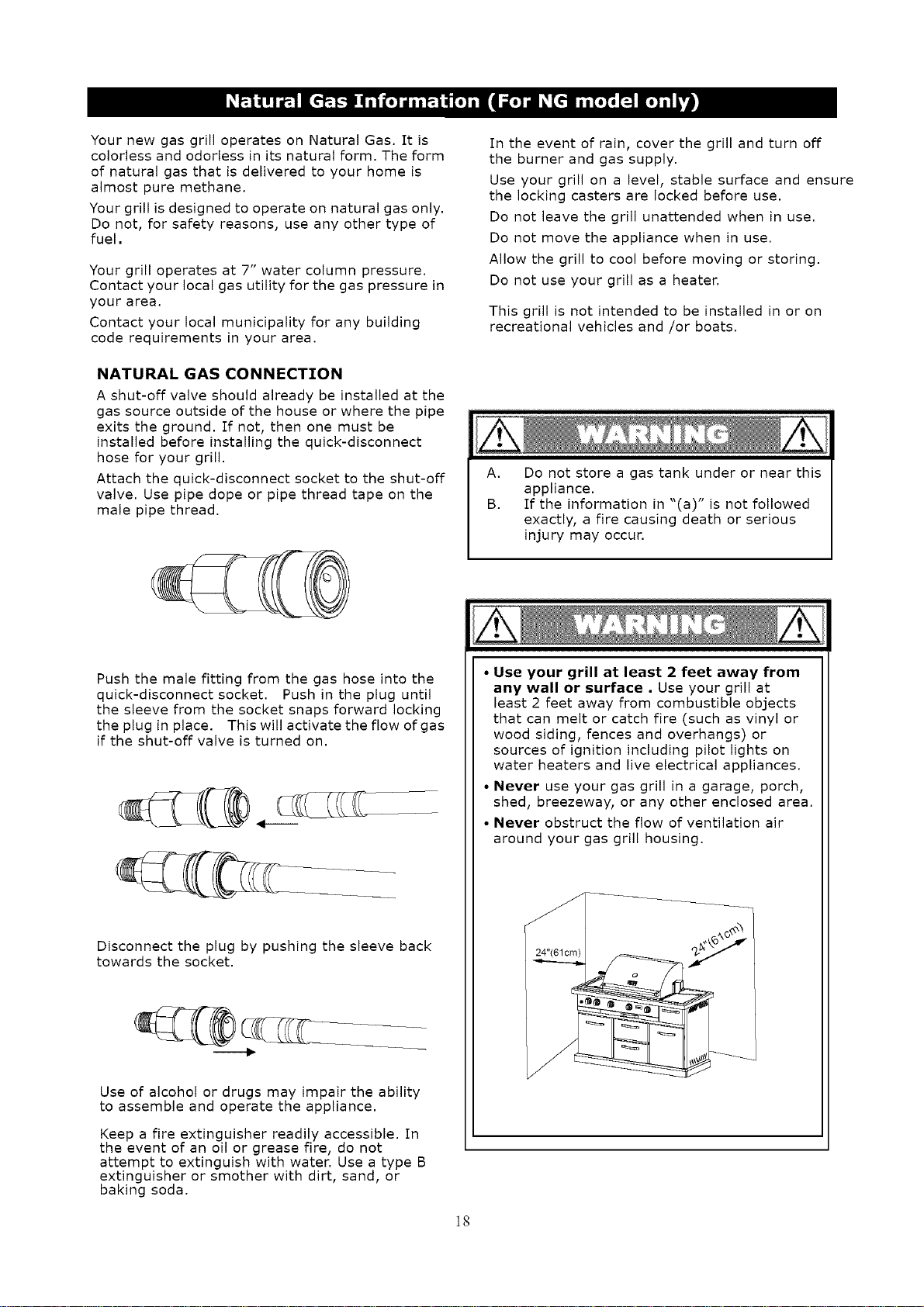 Natural Gas Information (For NG model only)

Your new gas grill operates on Natural Gas. It is colorless and odorless in its natural form. The form of natural gas that is delivered to your home is almost pure methane.

Your grill is designed to operate on natural gas only. Do not, for safety reasons, use any other type of fuel.

Your grill operates at 7" water column pressure. Contact your local gas utility for the gas pressure in your area.

Contact your local municipality for any building code requirements in your area.

NATURAL GAS CONNECTION

A shut-off valve should already be installed at the gas source outside of the house or where the pipe exits the ground. If not, then one must be installed before installing the quick-disconnect hose for your grill.

Attach the quick-disconnect socket to the shut-off valve. Use pipe dope or pipe thread tape on the male pipe thread.

Push the male fitting from the gas hose into the quick-disconnect socket. Push in the plug until the sleeve from the socket snaps forward locking the plug in place. This will activate the flow of gas if the shut-off valve is turned on.

Disconnect the plug by pushing the sleeve back towards the socket.

Use of alcohol or drugs may impair the ability to assemble and operate the appliance.

Keep a fire extinguisher readily accessible. In the event of an oil or grease fire, do not attempt to extinguish with water. Use a type B extinguisher or smother with dirt, sand, or baking soda.

In the event of rain, cover the grill and turn off the burner and gas supply.

Use your grill on a level, stable surface and ensure the locking casters are locked before use.

Do not leave the grill unattended when in use.

Do not move the appliance when in use.

Allow the grill to cool before moving or storing.

Do not use your grill as a heater.

This grill is not intended to be installed in or on recreational vehicles and /or boats.

WARNING

A. Do not store a gas tank under or near this appliance.
B. If the information in "(a)" is not followed exactly, a fire causing death or serious injury may occur.

WARNING

• Use your grill at least 2 feet away from any wall or surface . Use your grill at least 2 feet away from combustible objects that can melt or catch fire (such as vinyl or wood siding, fences and overhangs) or sources of ignition including pilot lights on water heaters and live electrical appliances.
• Never use your gas grill in a garage, porch, shed, breezeway, or any other enclosed area.
• Never obstruct the flow of ventilation air around your gas grill housing.

24"(61cm)
24"(61cm)

18